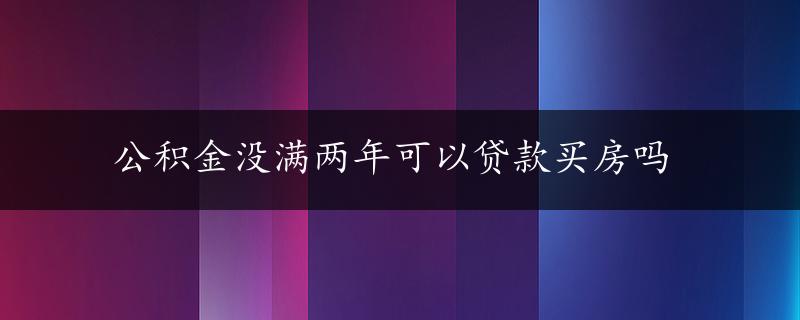 公积金没满两年可以贷款买房吗